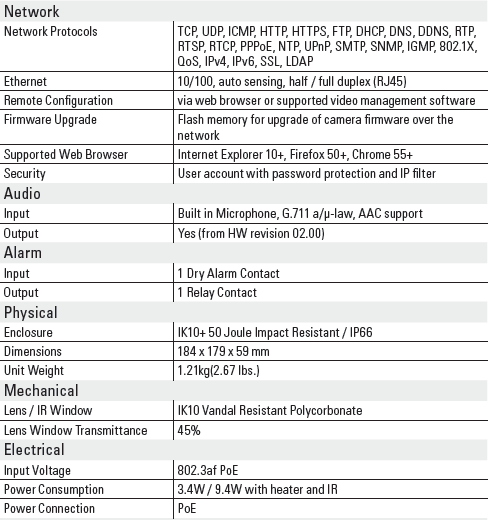 | Network | |
|---|---|
| Network Protocols | TCP, UDP, ICMP, HTTP, HTTPS, FTP, DHCP, DNS, DDNS, RTP, RTSP, RTCP, PPPoE, NTP, UPnP, SMTP, SNMP, IGMP, 802.1X, QoS, IPv4, IPv6, SSL, LDAP |
| Ethernet | 10/100, auto sensing, half / full duplex (RJ45) |
| Remote Configuration | via web browser or supported video management software |
| Firmware Upgrade | Flash memory for upgrade of camera firmware over the network |
| Supported Web Browser | Internet Explorer 10+, Firefox 50+, Chrome 55+ |
| Security | User account with password protection and IP filter |
| Audio | |
| Input | Built in Microphone, G.711 a/μ-law, AAC support |
| Output | Yes (from HW revision 02.00) |
| Alarm | |
| Input | 1 Dry Alarm Contact |
| Output | 1 Relay Contact |
| Physical | |
| Enclosure | IK10+ 50 Joule Impact Resistant / IP66 |
| Dimensions | 184 x 179 x 59 mm |
| Unit Weight | 1.21kg(2.67 lbs.) |
| Mechanical | |
| Lens / IR Window | IK10 Vandal Resistant Polycorbonate |
| Lens Window Transmittance | 45% |
| Electrical | |
| Input Voltage | 802.3af PoE |
| Power Consumption | 3.4W / 9.4W with heater and IR |
| Power Connection | PoE |